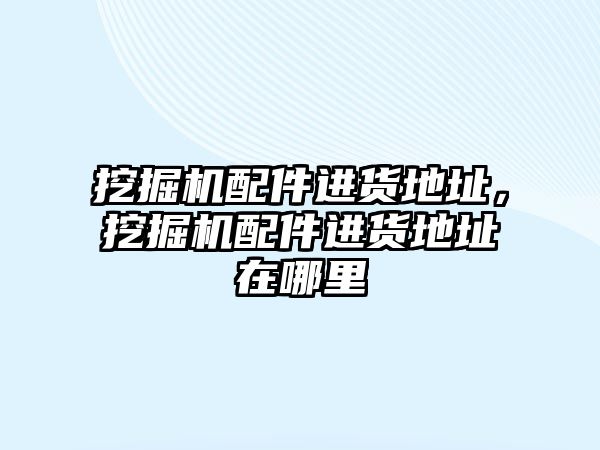 挖掘机配件进货地址，挖掘机配件进货地址在哪里